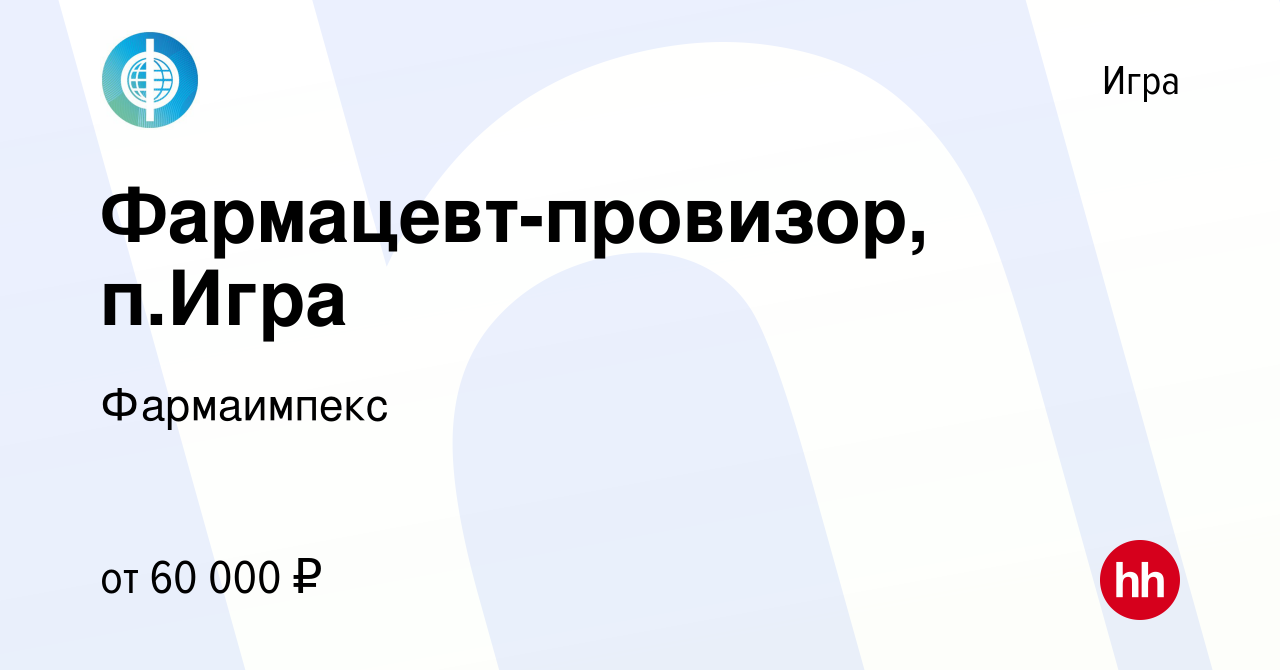 Игра

Фармацевт-провизор, п.Игра

Фармаимпекс

от 60 000 ₽

hh